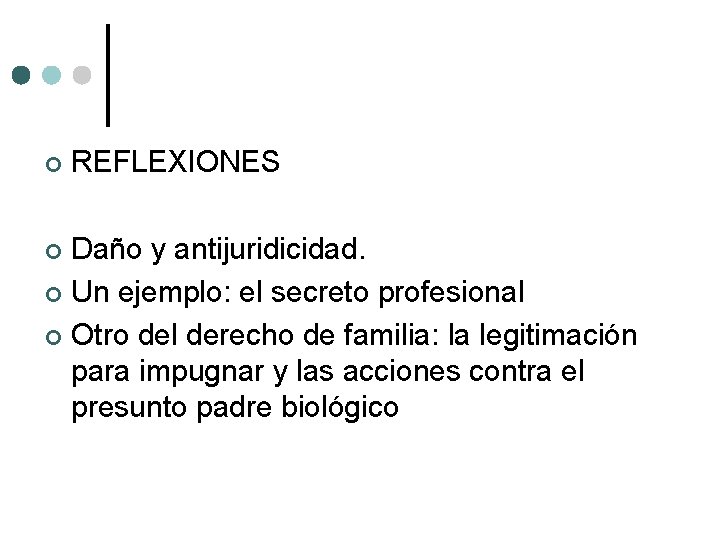 • REFLEXIONES

• Daño y antijuridicidad.
• Un ejemplo: el secreto profesional
• Otro del derecho de familia: la legitimación para impugnar y las acciones contra el presunto padre biológico